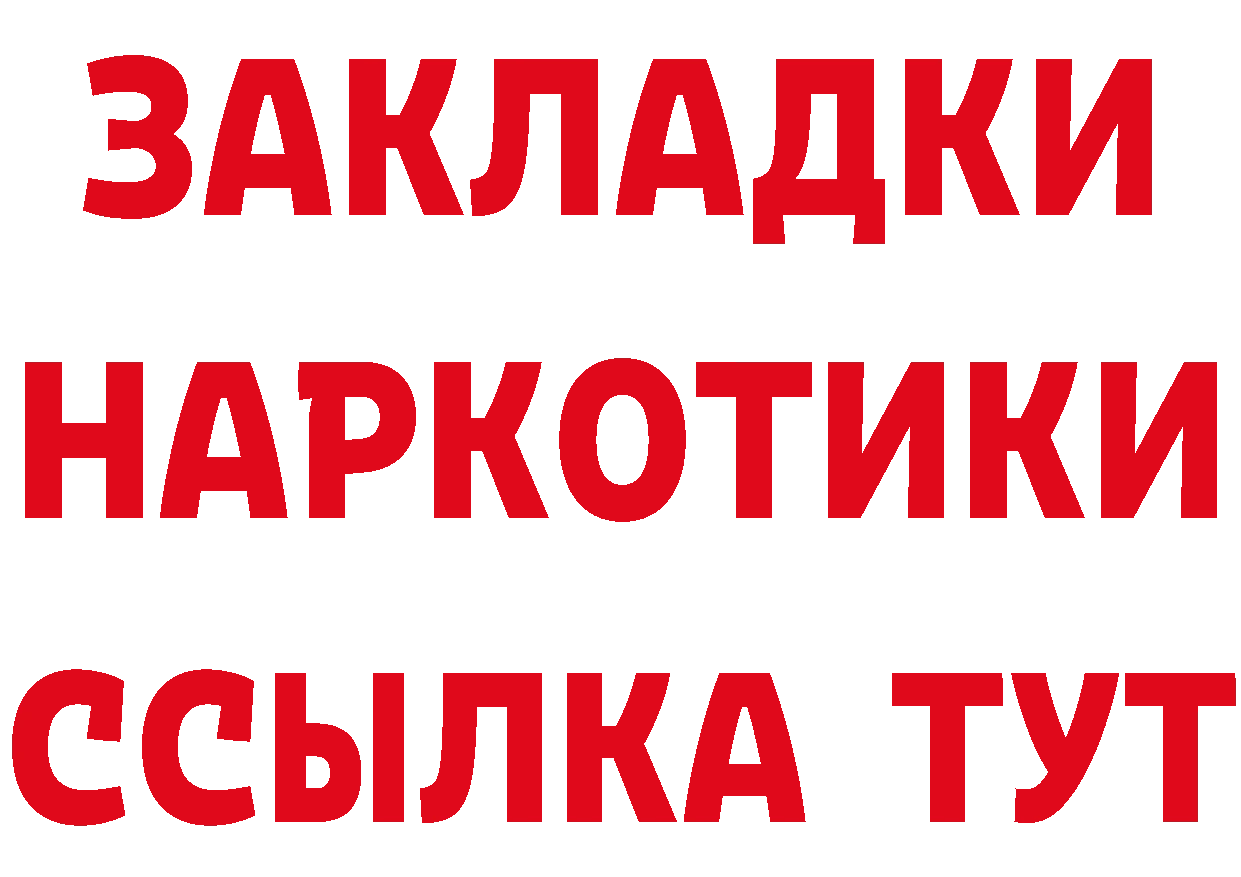 ЗАКЛАДКИ
НАРКОТИКИ
ССЫЛКА ТУТ